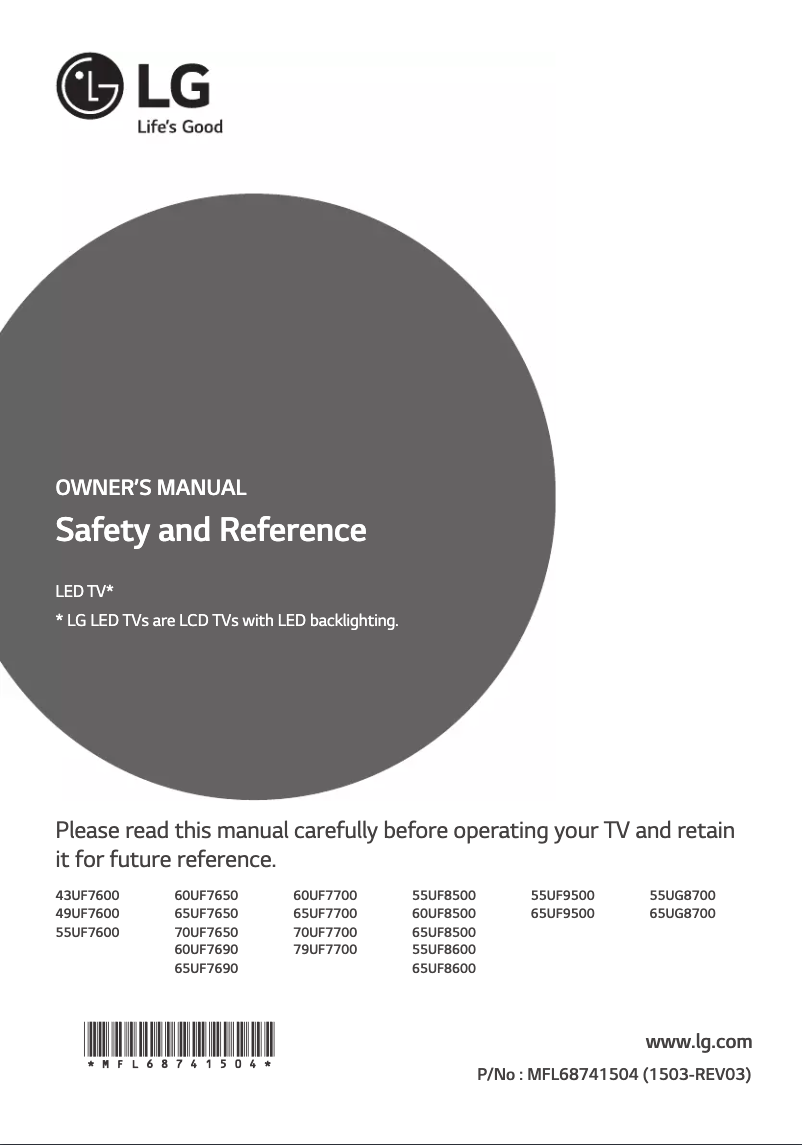 LG
Life's Good

OWNER'S MANUAL

Safety and Reference

LED TV*

* LG LED TVs are LCD TVs with LED backlighting.

Please read this manual carefully before operating your TV and retain it for future reference.

43UF7600
49UF7600
55UF7600

60UF7650
65UF7650
70UF7650
60UF7690
65UF7690

60UF7700
65UF7700
70UF7700
79UF7700

55UF8500
60UF8500
65UF8500
55UF8600
65UF8600

55UF9500
65UF9500

55UG8700
65UG8700

* M F L 6 8 7 4 1 5 0 4 *

www.lg.com

P/No : MFL68741504 (1503-REV03)